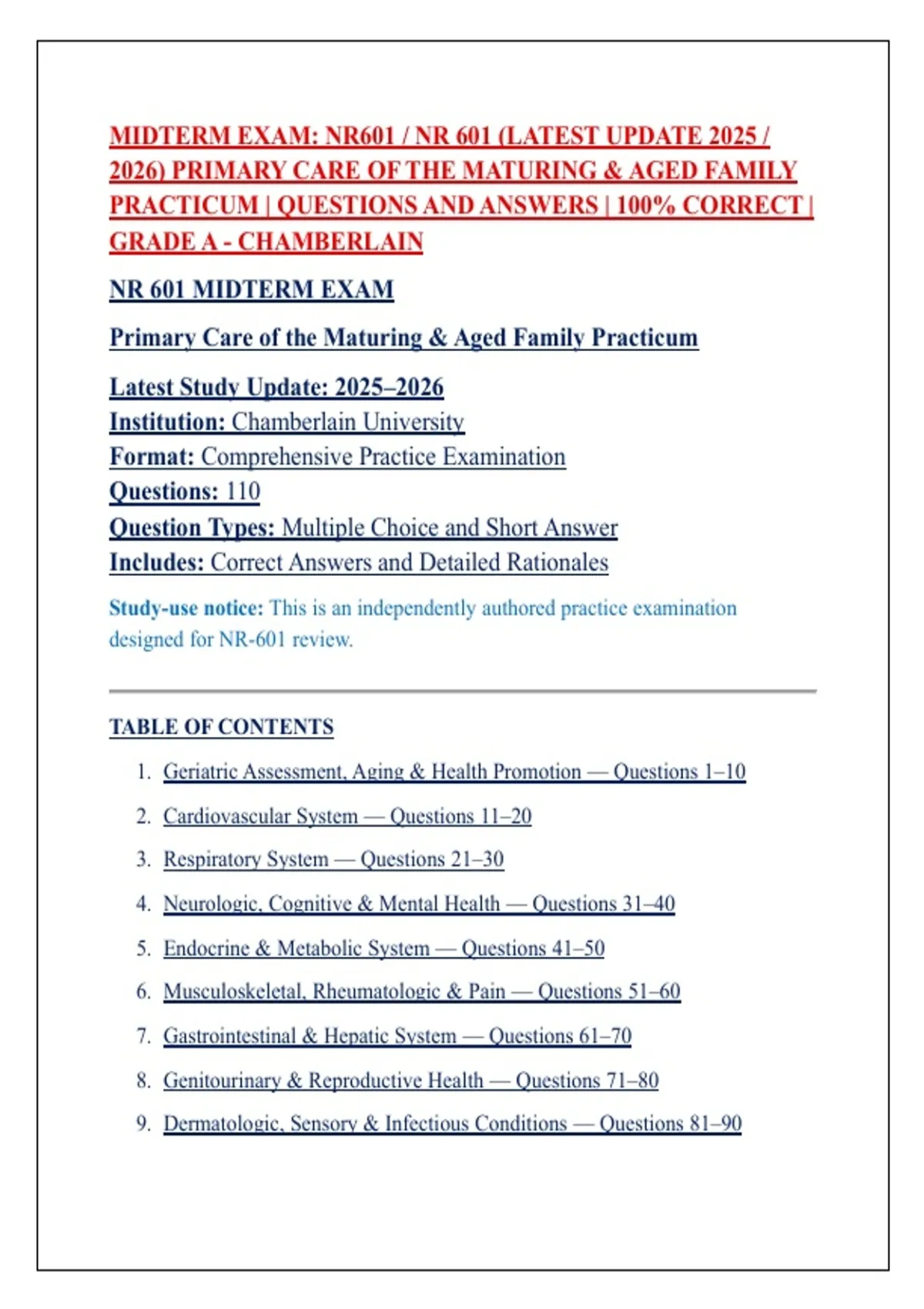 MIDTERM EXAM: NR601 / NR 601 (LATEST UPDATE 2025 / 2026) PRIMARY CARE OF THE MATURING & AGED FAMILY PRACTICUM | QUESTIONS AND ANSWERS | 100% CORRECT | GRADE A - CHAMBERLAIN

NR 601 MIDTERM EXAM

Primary Care of the Maturing & Aged Family Practicum

Latest Study Update: 2025–2026
Institution: Chamberlain University
Format: Comprehensive Practice Examination
Questions: 110
Question Types: Multiple Choice and Short Answer
Includes: Correct Answers and Detailed Rationales

Study-use notice: This is an independently authored practice examination designed for NR-601 review.

TABLE OF CONTENTS

1. Geriatric Assessment, Aging & Health Promotion — Questions 1–10
2. Cardiovascular System — Questions 11–20
3. Respiratory System — Questions 21–30
4. Neurologic, Cognitive & Mental Health — Questions 31–40
5. Endocrine & Metabolic System — Questions 41–50
6. Musculoskeletal, Rheumatologic & Pain — Questions 51–60
7. Gastrointestinal & Hepatic System — Questions 61–70
8. Genitourinary & Reproductive Health — Questions 71–80
9. Dermatologic, Sensory & Infectious Conditions — Questions 81–90